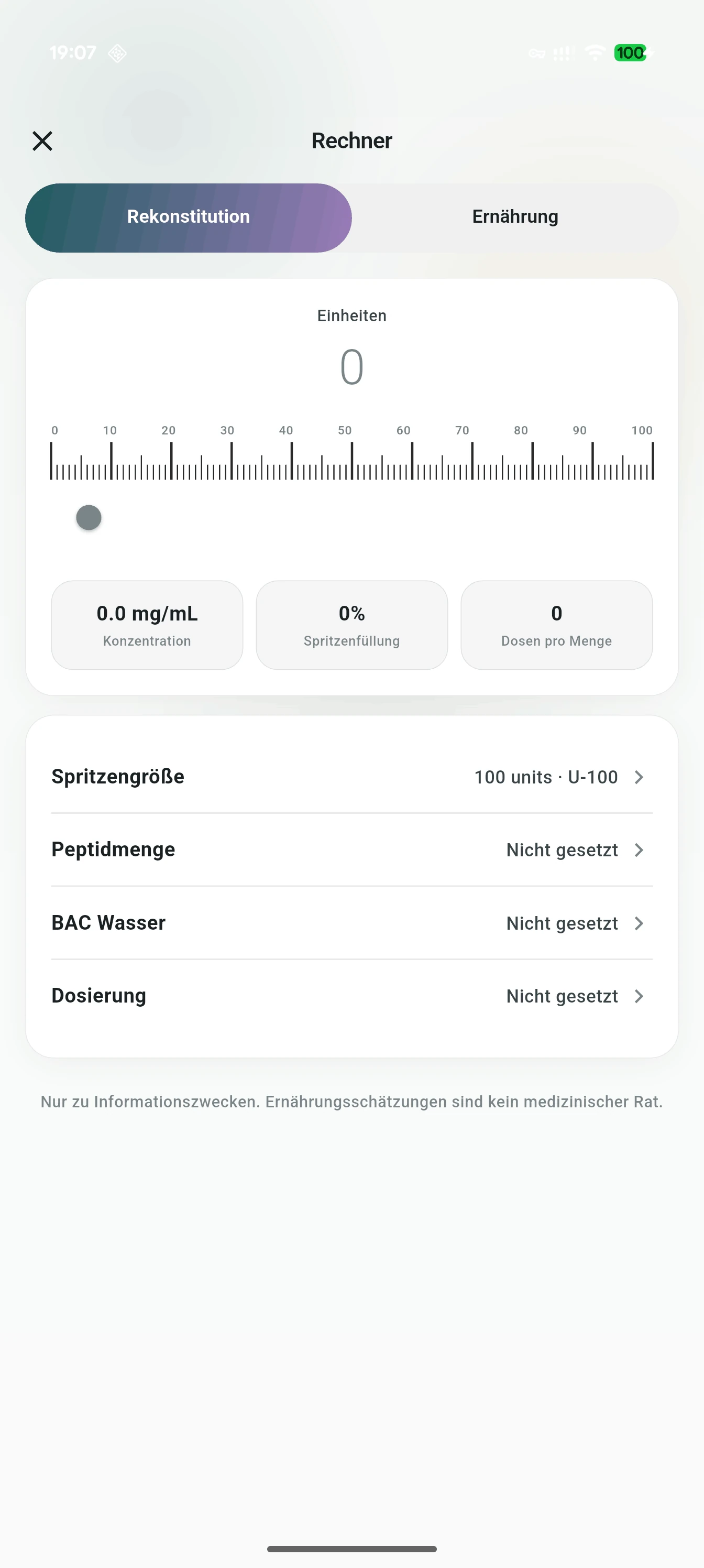 19:07

100

Rechner

Rekonstitution

Ernährung

Einheiten

0

0 10 20 30 40 50 60 70 80 90 100

0.0 mg/mL
Konzentration

0%
Spritzenfüllung

0
Dosen pro Menge

Spritzengröße 100 units · U-100

Peptidmenge Nicht gesetzt

BAC Wasser Nicht gesetzt

Dosierung Nicht gesetzt

Nur zu Informationszwecken. Ernährungsschätzungen sind kein medizinischer Rat.